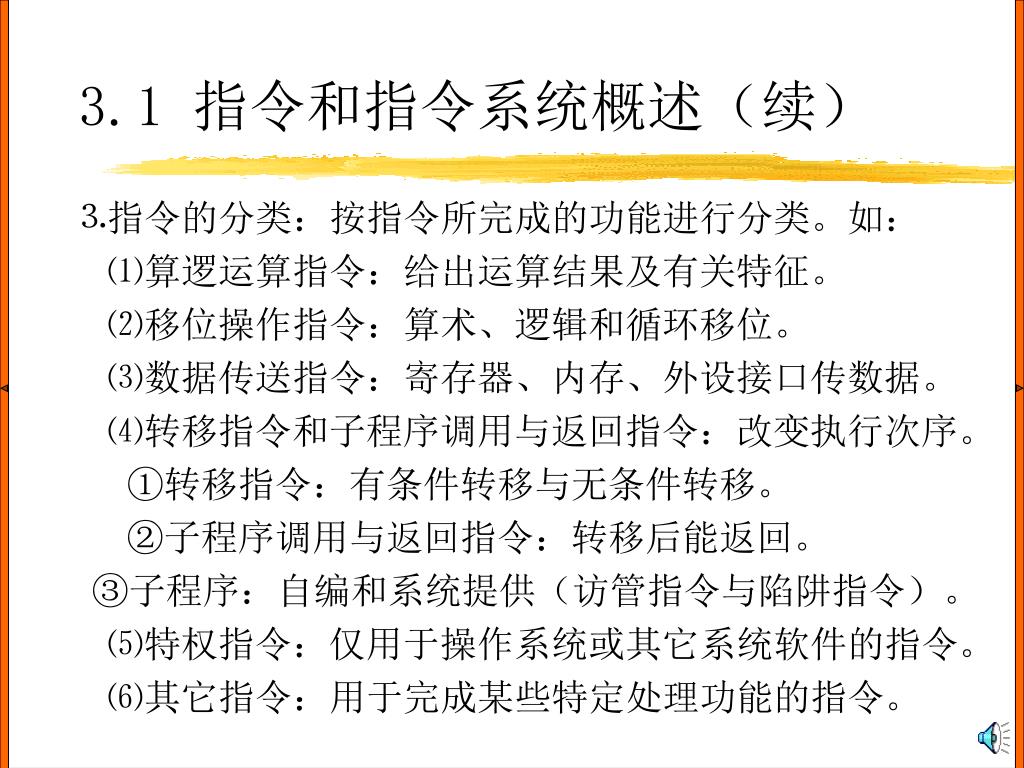 3.1 指令和指令系统概述（续）

3.指令的分类：按指令所完成的功能进行分类。如：

⑴算逻运算指令：给出运算结果及有关特征。

⑵移位操作指令：算术、逻辑和循环移位。

⑶数据传送指令：寄存器、内存、外设接口传数据。

⑷转移指令和子程序调用与返回指令：改变执行次序。

①转移指令：有条件转移与无条件转移。

②子程序调用与返回指令：转移后能返回。

③子程序：自编和系统提供（访管指令与陷阱指令）。

⑸特权指令：仅用于操作系统或其它系统软件的指令。

⑹其它指令：用于完成某些特定处理功能的指令。